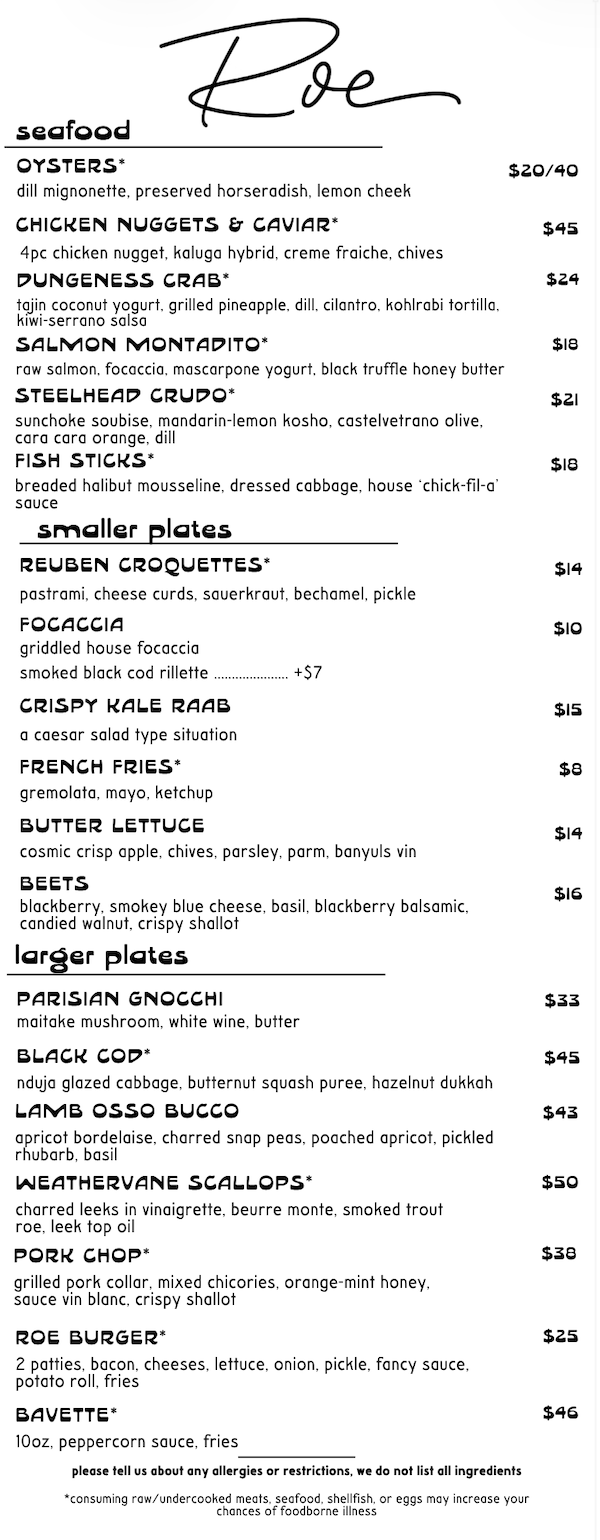 Roe

seafood

OYSTERS* $20/40
dill mignonette, preserved horseradish, lemon cheek

CHICKEN NUGGETS & CAVIAR* $45
4pc chicken nugget, kaluga hybrid, creme fraiche, chives

DUNGENESS CRAB* $24
tajin coconut yogurt, grilled pineapple, dill, cilantro, kohlrabi tortilla, kiwi-serrano salsa

SALMON MONTADITO* $18
raw salmon, focaccia, mascarpone yogurt, black truffle honey butter

STEELHEAD CRUDO* $21
sunchoke soubise, mandarin-lemon kosho, castelvetrano olive, cara cara orange, dill

FISH STICKS* $18
breaded halibut mousseline, dressed cabbage, house 'chick-fil-a' sauce

smaller plates

REUBEN CROQUETTES* $14
pastrami, cheese curds, sauerkraut, bechamel, pickle

FOCACCIA $10
griddled house focaccia
smoked black cod rillette ..................... +$7

CRISPY KALE RAAB $15
a caesar salad type situation

FRENCH FRIES* $8
gremolata, mayo, ketchup

BUTTER LETTUCE $14
cosmic crisp apple, chives, parsley, parm, banyuls vin

BEETS $16
blackberry, smokey blue cheese, basil, blackberry balsamic, candied walnut, crispy shallot

larger plates

PARISIAN GNOCCHI $33
maitake mushroom, white wine, butter

BLACK COD* $45
nduja glazed cabbage, butternut squash puree, hazelnut dukkah

LAMB OSSO BUCCO $43
apricot bordelaise, charred snap peas, poached apricot, pickled rhubarb, basil

WEATHERVANE SCALLOPS* $50
charred leeks in vinaigrette, beurre monte, smoked trout roe, leek top oil

PORK CHOP* $38
grilled pork collar, mixed chicories, orange-mint honey, sauce vin blanc, crispy shallot

ROE BURGER* $25
2 patties, bacon, cheeses, lettuce, onion, pickle, fancy sauce, potato roll, fries

BAVETTE* $46
10oz, peppercorn sauce, fries

please tell us about any allergies or restrictions, we do not list all ingredients

*consuming raw/undercooked meats, seafood, shellfish, or eggs may increase your chances of foodborne illness